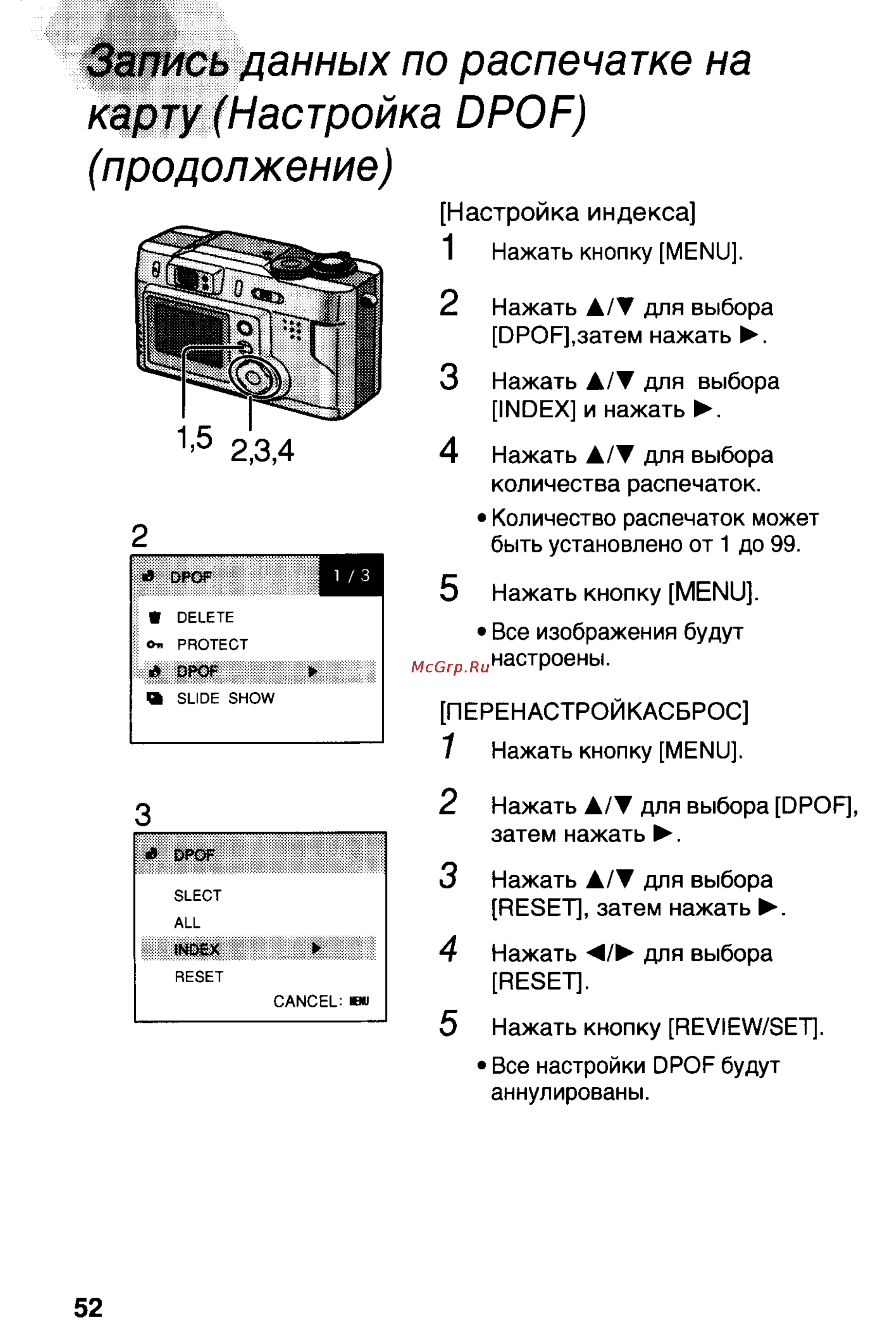 Запись данных по распечатке на карту (Настройка DPOF) (продолжение)

1,5 2,3,4

2

DPOF 1 / 3
DELETE
PROTECT
DPOF ▶
SLIDE SHOW

3

DPOF
SLECT
ALL
INDEX ▶
RESET
CANCEL: MENU

[Настройка индекса]

1 Нажать кнопку [MENU].

2 Нажать ▲/▼ для выбора [DPOF],затем нажать ▶.

3 Нажать ▲/▼ для выбора [INDEX] и нажать ▶.

4 Нажать ▲/▼ для выбора количества распечаток.

• Количество распечаток может быть установлено от 1 до 99.

5 Нажать кнопку [MENU].

• Все изображения будут настроены.

McGrp.Ru

[ПЕРЕНАСТРОЙКАСБРОС]

1 Нажать кнопку [MENU].

2 Нажать ▲/▼ для выбора [DPOF], затем нажать ▶.

3 Нажать ▲/▼ для выбора [RESET], затем нажать ▶.

4 Нажать ◀/▶ для выбора [RESET].

5 Нажать кнопку [REVIEW/SET].

• Все настройки DPOF будут аннулированы.

52